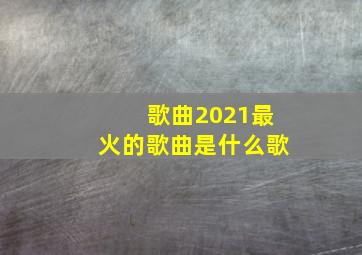 歌曲2021最火的歌曲是什么歌